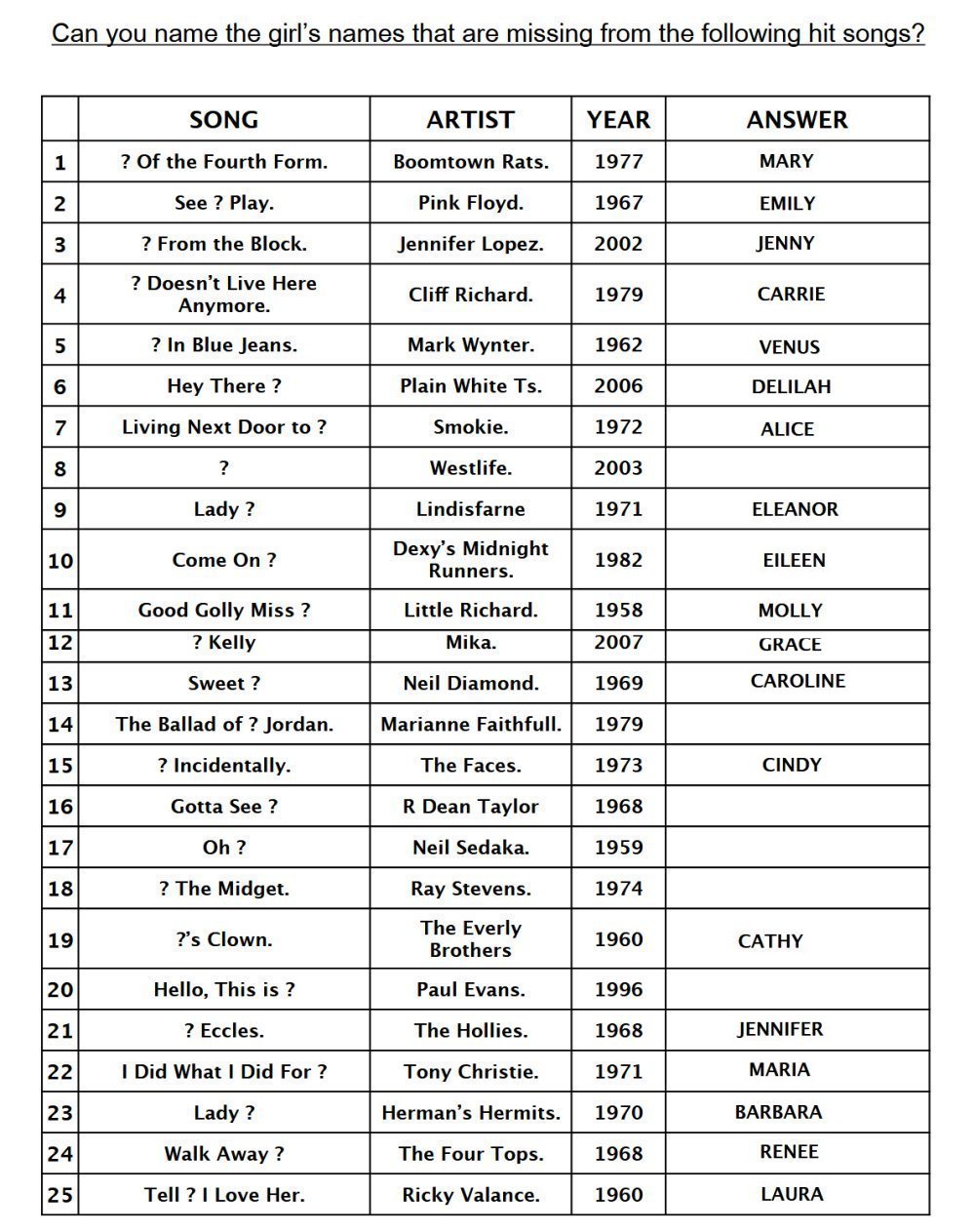 Can you name the girl's names that are missing from the following hit songs?

| | SONG | ARTIST | YEAR | ANSWER |
|---|---|---|---|---|
| 1 | ? Of the Fourth Form. | Boomtown Rats. | 1977 | MARY |
| 2 | See ? Play. | Pink Floyd. | 1967 | EMILY |
| 3 | ? From the Block. | Jennifer Lopez. | 2002 | JENNY |
| 4 | ? Doesn't Live Here Anymore. | Cliff Richard. | 1979 | CARRIE |
| 5 | ? In Blue Jeans. | Mark Wynter. | 1962 | VENUS |
| 6 | Hey There ? | Plain White Ts. | 2006 | DELILAH |
| 7 | Living Next Door to ? | Smokie. | 1972 | ALICE |
| 8 | ? | Westlife. | 2003 | |
| 9 | Lady ? | Lindisfarne | 1971 | ELEANOR |
| 10 | Come On ? | Dexy's Midnight Runners. | 1982 | EILEEN |
| 11 | Good Golly Miss ? | Little Richard. | 1958 | MOLLY |
| 12 | ? Kelly | Mika. | 2007 | GRACE |
| 13 | Sweet ? | Neil Diamond. | 1969 | CAROLINE |
| 14 | The Ballad of ? Jordan. | Marianne Faithfull. | 1979 | |
| 15 | ? Incidentally. | The Faces. | 1973 | CINDY |
| 16 | Gotta See ? | R Dean Taylor | 1968 | |
| 17 | Oh ? | Neil Sedaka. | 1959 | |
| 18 | ? The Midget. | Ray Stevens. | 1974 | |
| 19 | ?'s Clown. | The Everly Brothers | 1960 | CATHY |
| 20 | Hello, This is ? | Paul Evans. | 1996 | |
| 21 | ? Eccles. | The Hollies. | 1968 | JENNIFER |
| 22 | I Did What I Did For ? | Tony Christie. | 1971 | MARIA |
| 23 | Lady ? | Herman's Hermits. | 1970 | BARBARA |
| 24 | Walk Away ? | The Four Tops. | 1968 | RENEE |
| 25 | Tell ? I Love Her. | Ricky Valance. | 1960 | LAURA |